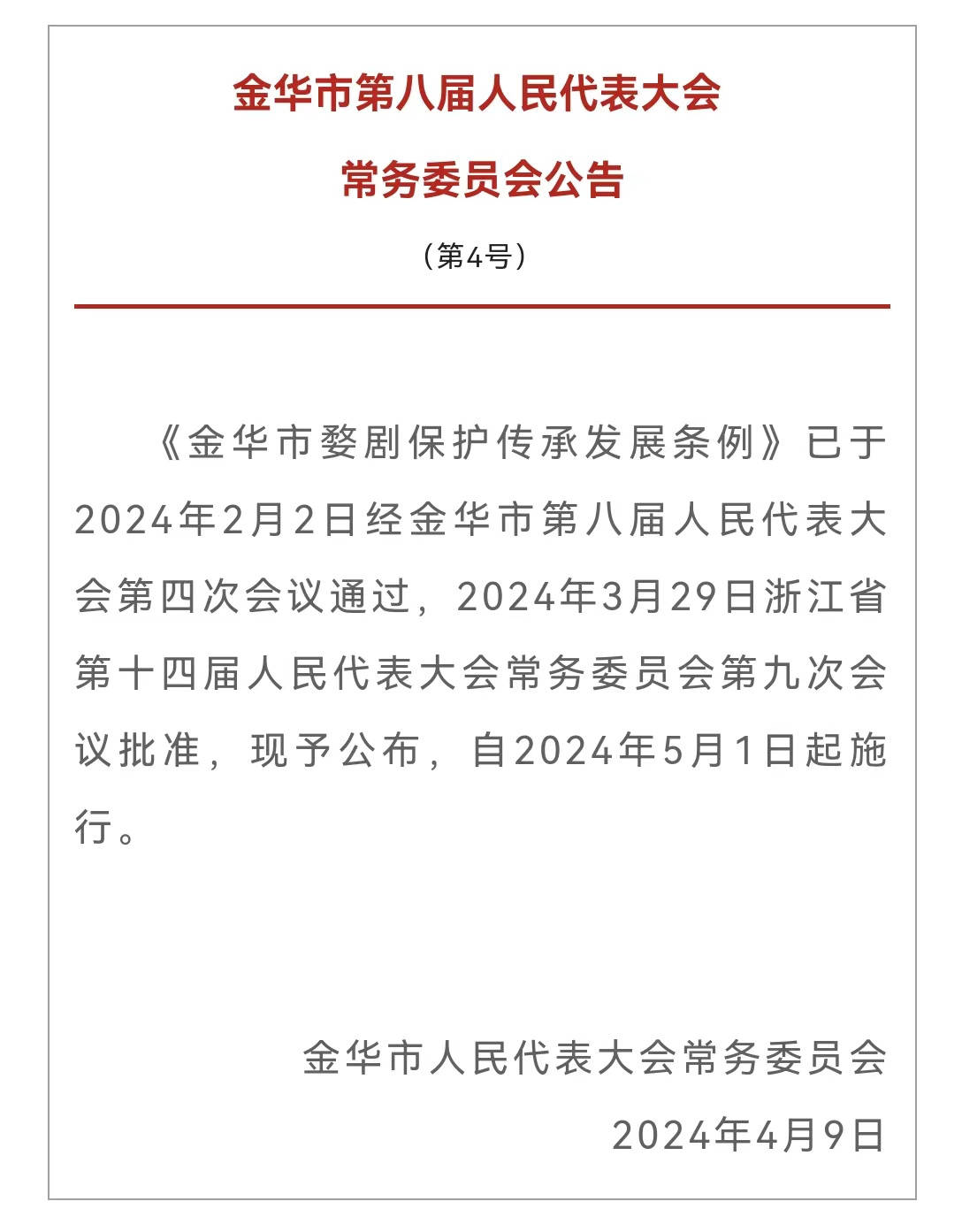 金华市第八届人民代表大会

常务委员会公告

（第4号）

《金华市婺剧保护传承发展条例》已于2024年2月2日经金华市第八届人民代表大会第四次会议通过，2024年3月29日浙江省第十四届人民代表大会常务委员会第九次会议批准，现予公布，自2024年5月1日起施行。

金华市人民代表大会常务委员会

2024年4月9日